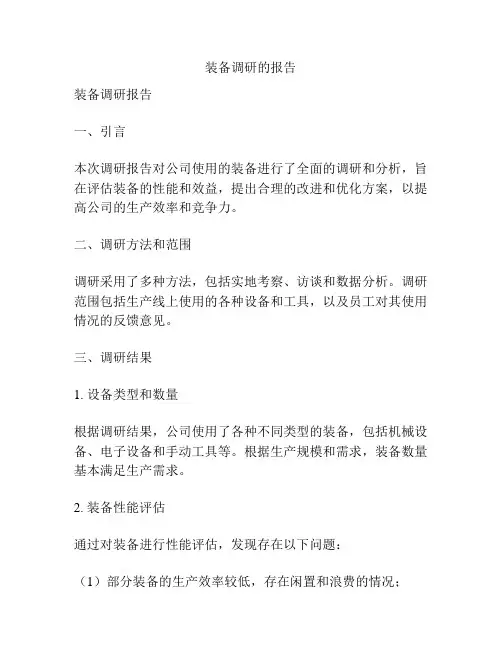 装备调研的报告

装备调研报告

一、引言

本次调研报告对公司使用的装备进行了全面的调研和分析，旨在评估装备的性能和效益，提出合理的改进和优化方案，以提高公司的生产效率和竞争力。

二、调研方法和范围

调研采用了多种方法，包括实地考察、访谈和数据分析。调研范围包括生产线上使用的各种设备和工具，以及员工对其使用情况的反馈意见。

三、调研结果

1. 设备类型和数量

根据调研结果，公司使用了各种不同类型的装备，包括机械设备、电子设备和手动工具等。根据生产规模和需求，装备数量基本满足生产需求。

2. 装备性能评估

通过对装备进行性能评估，发现存在以下问题：

（1）部分装备的生产效率较低，存在闲置和浪费的情况；